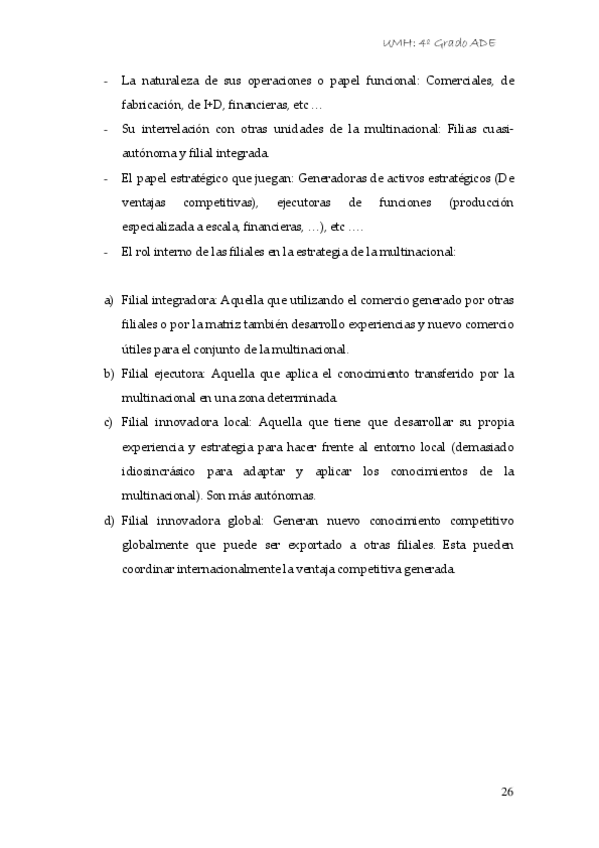 UMH: 4º Grado ADE

- La naturaleza de sus operaciones o papel funcional: Comerciales, de fabricación, de I+D, financieras, etc …
- Su interrelación con otras unidades de la multinacional: Filias cuasi-autónoma y filial integrada.
- El papel estratégico que juegan: Generadoras de activos estratégicos (De ventajas competitivas), ejecutoras de funciones (producción especializada a escala, financieras, …), etc ….
- El rol interno de las filiales en la estrategia de la multinacional:

a) Filial integradora: Aquella que utilizando el comercio generado por otras filiales o por la matriz también desarrollo experiencias y nuevo comercio útiles para el conjunto de la multinacional.
b) Filial ejecutora: Aquella que aplica el conocimiento transferido por la multinacional en una zona determinada.
c) Filial innovadora local: Aquella que tiene que desarrollar su propia experiencia y estrategia para hacer frente al entorno local (demasiado idiosincrásico para adaptar y aplicar los conocimientos de la multinacional). Son más autónomas.
d) Filial innovadora global: Generan nuevo conocimiento competitivo globalmente que puede ser exportado a otras filiales. Esta pueden coordinar internacionalmente la ventaja competitiva generada.

26